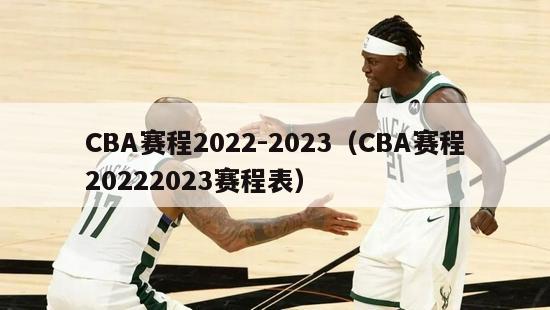 CBA赛程2022-2023（CBA赛程20222023赛程表）

BUCKS
17

BUCKS
21